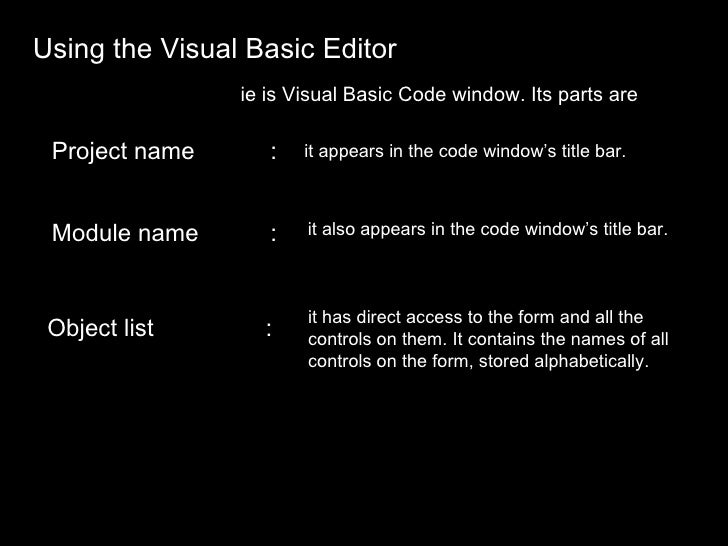 Using the Visual Basic Editor

ie is Visual Basic Code window. Its parts are

Project name : it appears in the code window's title bar.

Module name : it also appears in the code window's title bar.

Object list : it has direct access to the form and all the controls on them. It contains the names of all controls on the form, stored alphabetically.